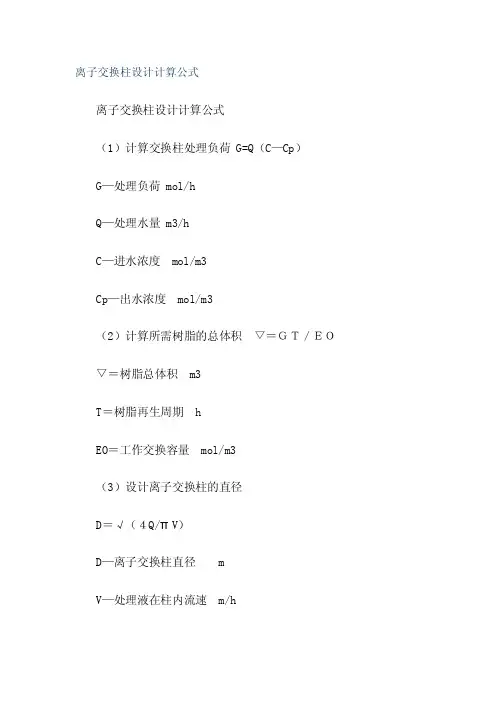 离子交换柱设计计算公式

离子交换柱设计计算公式

（1）计算交换柱处理负荷 G=Q（C—Cp）

G—处理负荷 mol/h

Q—处理水量 m3/h

C—进水浓度 mol/m3

Cp—出水浓度 mol/m3

（2）计算所需树脂的总体积 ▽＝ＧＴ／ＥＯ

▽＝树脂总体积 m3

T＝树脂再生周期 h

EO＝工作交换容量 mol/m3

（3）设计离子交换柱的直径

D＝√（４Q/πＶ）

D—离子交换柱直径 m

V—处理液在柱内流速 m/h